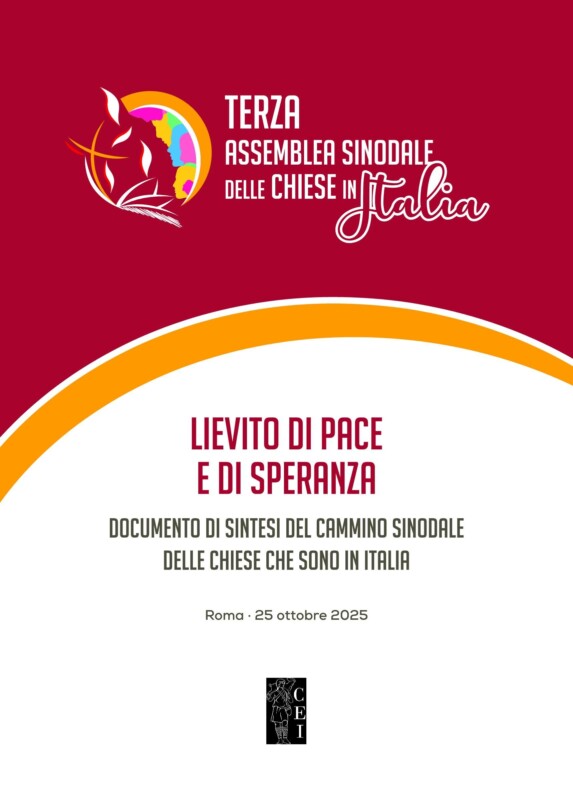 TERZA
ASSEMBLEA SINODALE
DELLE CHIESE IN Italia

LIEVITO DI PACE
E DI SPERANZA

DOCUMENTO DI SINTESI DEL CAMMINO SINODALE
DELLE CHIESE CHE SONO IN ITALIA

Roma · 25 ottobre 2025

CEI